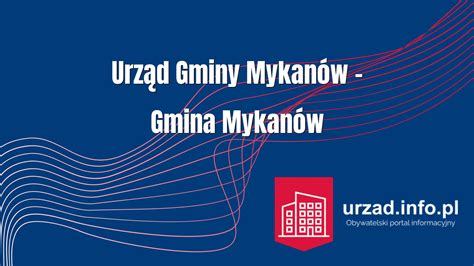 Urząd Gminy Mykanów - Gmina Mykanów

urzad.info.pl
Obywatelski portal informacyjny